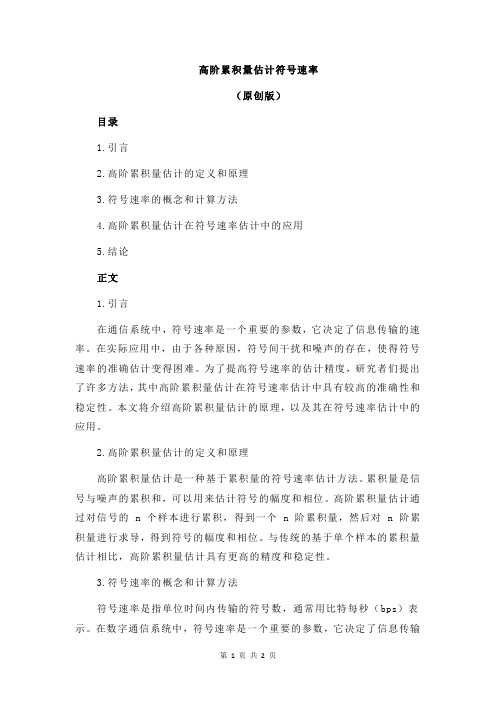 高阶累积量估计符号速率

（原创版）

目录

1.引言

2.高阶累积量估计的定义和原理

3.符号速率的概念和计算方法

4.高阶累积量估计在符号速率估计中的应用

5.结论

正文

1.引言

在通信系统中，符号速率是一个重要的参数，它决定了信息传输的速率。在实际应用中，由于各种原因，符号间干扰和噪声的存在，使得符号速率的准确估计变得困难。为了提高符号速率的估计精度，研究者们提出了许多方法，其中高阶累积量估计在符号速率估计中具有较高的准确性和稳定性。本文将介绍高阶累积量估计的原理，以及其在符号速率估计中的应用。

2.高阶累积量估计的定义和原理

高阶累积量估计是一种基于累积量的符号速率估计方法。累积量是信号与噪声的累积和，可以用来估计符号的幅度和相位。高阶累积量估计通过对信号的 n 个样本进行累积，得到一个 n 阶累积量，然后对 n 阶累积量进行求导，得到符号的幅度和相位。与传统的基于单个样本的累积量估计相比，高阶累积量估计具有更高的精度和稳定性。

3.符号速率的概念和计算方法

符号速率是指单位时间内传输的符号数，通常用比特每秒（bps）表示。在数字通信系统中，符号速率是一个重要的参数，它决定了信息传输

第 1 页 共 2 页